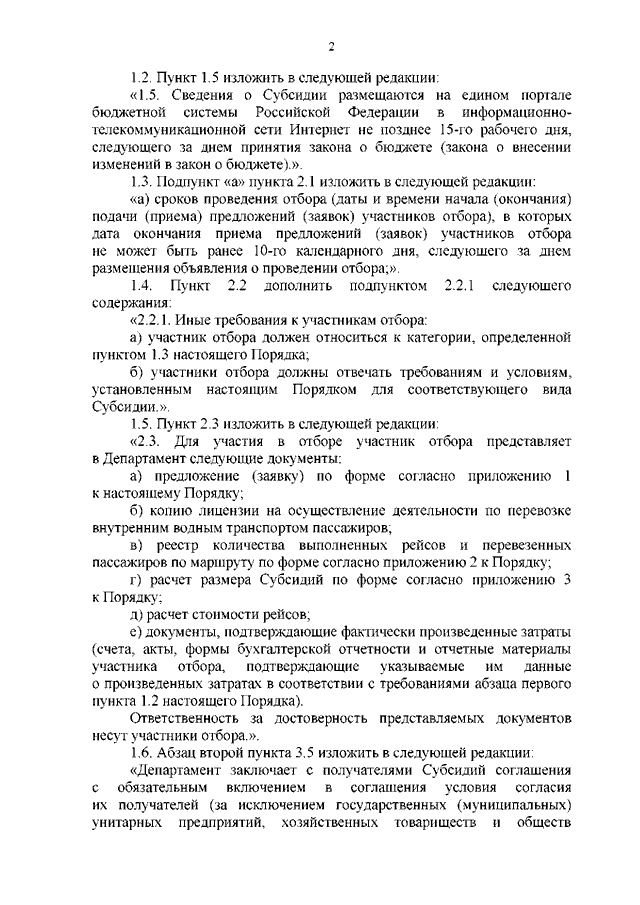 2

1.2. Пункт 1.5 изложить в следующей редакции:

«1.5. Сведения о Субсидии размещаются на едином портале бюджетной системы Российской Федерации в информационно-телекоммуникационной сети Интернет не позднее 15-го рабочего дня, следующего за днем принятия закона о бюджете (закона о внесении изменений в закон о бюджете).».

1.3. Подпункт «а» пункта 2.1 изложить в следующей редакции:

«а) сроков проведения отбора (даты и времени начала (окончания) подачи (приема) предложений (заявок) участников отбора), в которых дата окончания приема предложений (заявок) участников отбора не может быть ранее 10-го календарного дня, следующего за днем размещения объявления о проведении отбора;».

1.4. Пункт 2.2 дополнить подпунктом 2.2.1 следующего содержания:

«2.2.1. Иные требования к участникам отбора:

а) участник отбора должен относиться к категории, определенной пунктом 1.3 настоящего Порядка;

б) участники отбора должны отвечать требованиям и условиям, установленным настоящим Порядком для соответствующего вида Субсидии.».

1.5. Пункт 2.3 изложить в следующей редакции:

«2.3. Для участия в отборе участник отбора представляет в Департамент следующие документы:

а) предложение (заявку) по форме согласно приложению 1 к настоящему Порядку;

б) копию лицензии на осуществление деятельности по перевозке внутренним водным транспортом пассажиров;

в) реестр количества выполненных рейсов и перевезенных пассажиров по маршруту по форме согласно приложению 2 к Порядку;

г) расчет размера Субсидий по форме согласно приложению 3 к Порядку;

д) расчет стоимости рейсов;

е) документы, подтверждающие фактически произведенные затраты (счета, акты, формы бухгалтерской отчетности и отчетные материалы участника отбора, подтверждающие указываемые им данные о произведенных затратах в соответствии с требованиями абзаца первого пункта 1.2 настоящего Порядка).

Ответственность за достоверность представляемых документов несут участники отбора.».

1.6. Абзац второй пункта 3.5 изложить в следующей редакции:

«Департамент заключает с получателями Субсидий соглашения с обязательным включением в соглашения условия согласия их получателей (за исключением государственных (муниципальных) унитарных предприятий, хозяйственных товариществ и обществ